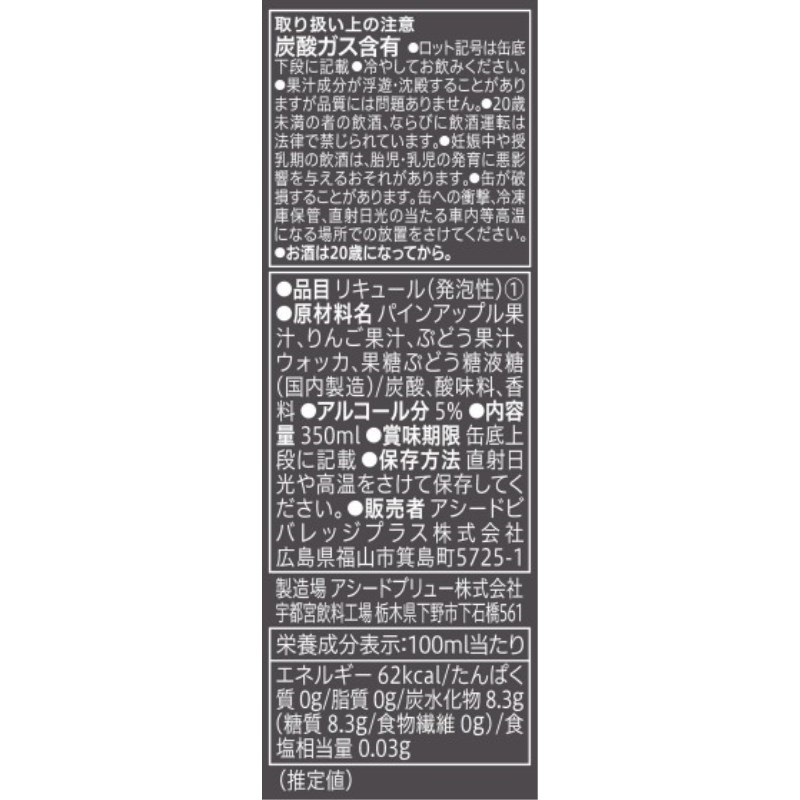 取り扱い上の注意

炭酸ガス含有 ●ロット記号は缶底下段に記載●冷やしてお飲みください。●果汁成分が浮遊・沈殿することがありますが品質には問題ありません。●20歳未満の者の飲酒、ならびに飲酒運転は法律で禁じられています。●妊娠中や授乳期の飲酒は、胎児・乳児の発育に悪影響を与えるおそれがあります。●缶が破損することがあります。缶への衝撃、冷凍庫保管、直射日光の当たる車内等高温になる場所での放置をさけてください。●お酒は20歳になってから。

●品目 リキュール(発泡性)① ●原材料名 パインアップル果汁、りんご果汁、ぶどう果汁、ウォッカ、果糖ぶどう糖液糖(国内製造)/炭酸、酸味料、香料 ●アルコール分 5% ●内容量 350ml ●賞味期限 缶底上段に記載 ●保存方法 直射日光や高温をさけて保存してください。●販売者 アシードビバレッジプラス株式会社 広島県福山市箕島町5725-1

製造場 アシードブリュー株式会社
宇都宮飲料工場 栃木県下野市下石橋561

栄養成分表示:100ml当たり

エネルギー 62kcal/たんぱく質 0g/脂質 0g/炭水化物 8.3g(糖質 8.3g/食物繊維 0g)/食塩相当量 0.03g

(推定値)